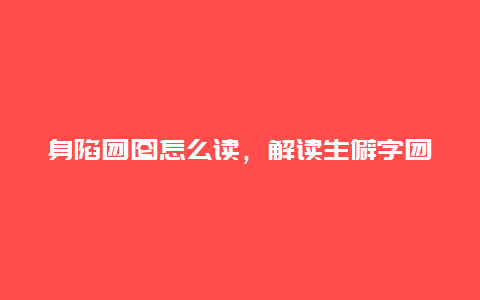 身陷囫囵怎么读，解读生僻字囫